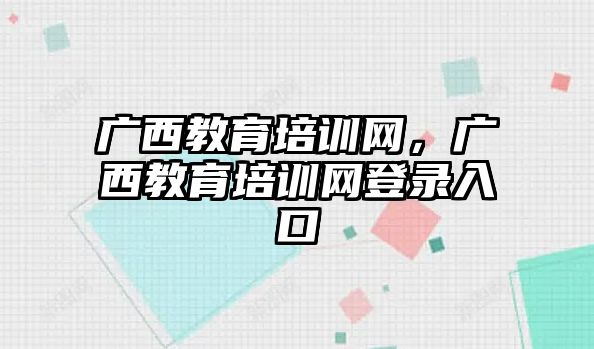 广西教育培训网，广西教育培训网登录入口